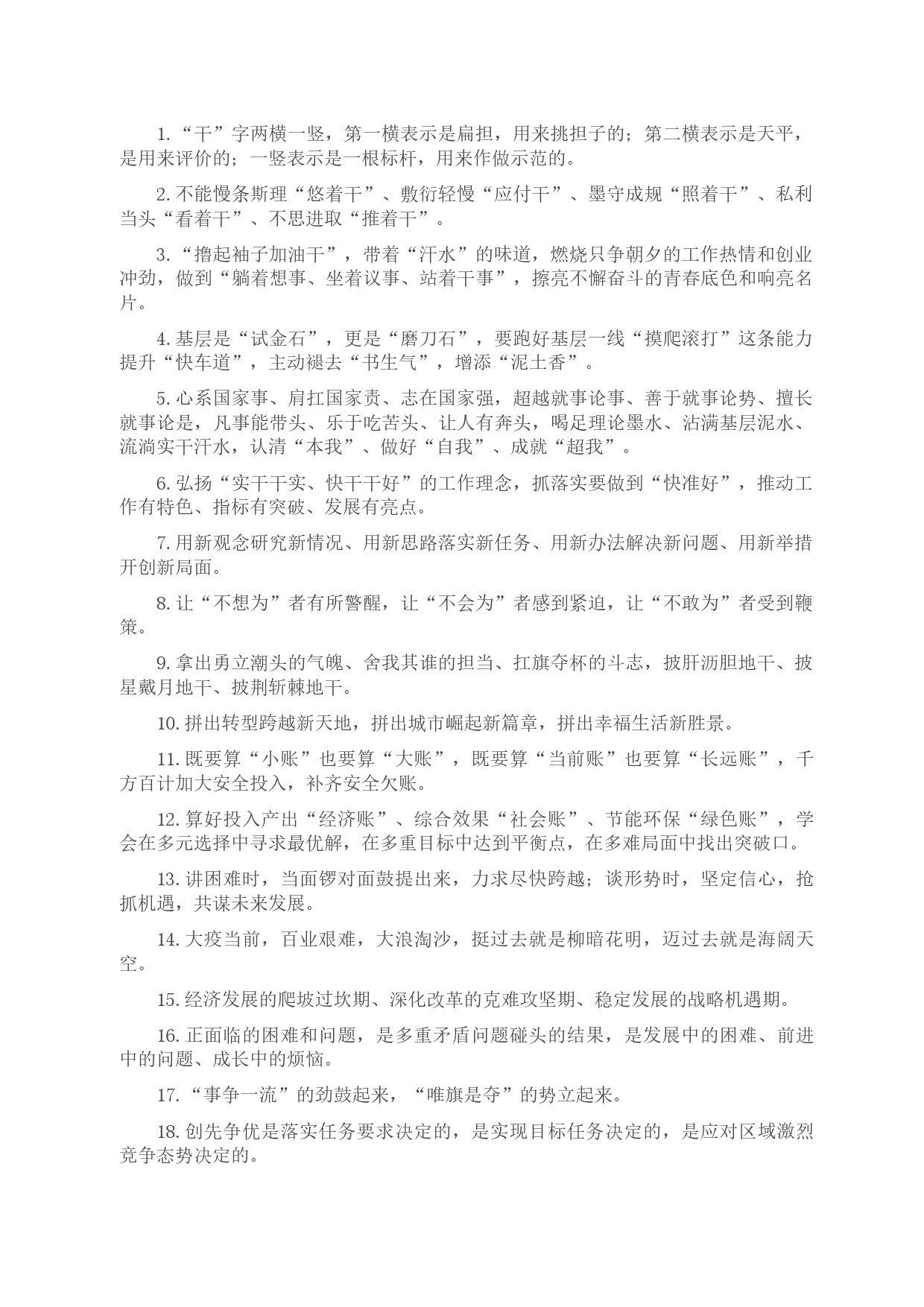 1.“干”字两横一竖，第一横表示是扁担，用来挑担子的；第二横表示是天平，是用来评价的；一竖表示是一根标杆，用来作做示范的。

2.不能慢条斯理“悠着干”、敷衍轻慢“应付干”、墨守成规“照着干”、私利当头“看着干”、不思进取“推着干”。

3.“撸起袖子加油干”，带着“汗水”的味道，燃烧只争朝夕的工作热情和创业冲劲，做到“躺着想事、坐着议事、站着干事”，擦亮不懈奋斗的青春底色和响亮名片。

4.基层是“试金石”，更是“磨刀石”，要跑好基层一线“摸爬滚打”这条能力提升“快车道”，主动褪去“书生气”，增添“泥土香”。

5.心系国家事、肩扛国家责、志在国家强，超越就事论事、善于就事论势、擅长就事论是，凡事能带头、乐于吃苦头、让人有奔头，喝足理论墨水、沾满基层泥水、流淌实干汗水，认清“本我”、做好“自我”、成就“超我”。

6.弘扬“实干干实、快干干好”的工作理念，抓落实要做到“快准好”，推动工作有特色、指标有突破、发展有亮点。

7.用新观念研究新情况、用新思路落实新任务、用新办法解决新问题、用新举措开创新局面。

8.让“不想为”者有所警醒，让“不会为”者感到紧迫，让“不敢为”者受到鞭策。

9.拿出勇立潮头的气魄、舍我其谁的担当、扛旗夺杯的斗志，披肝沥胆地干、披星戴月地干、披荆斩棘地干。

10.拼出转型跨越新天地，拼出城市崛起新篇章，拼出幸福生活新胜景。

11.既要算“小账”也要算“大账”，既要算“当前账”也要算“长远账”，千方百计加大安全投入，补齐安全欠账。

12.算好投入产出“经济账”、综合效果“社会账”、节能环保“绿色账”，学会在多元选择中寻求最优解，在多重目标中达到平衡点，在多难局面中找出突破口。

13.讲困难时，当面锣对面鼓提出来，力求尽快跨越；谈形势时，坚定信心，抢抓机遇，共谋未来发展。

14.大疫当前，百业艰难，大浪淘沙，挺过去就是柳暗花明，迈过去就是海阔天空。

15.经济发展的爬坡过坎期、深化改革的克难攻坚期、稳定发展的战略机遇期。

16.正面临的困难和问题，是多重矛盾问题碰头的结果，是发展中的困难、前进中的问题、成长中的烦恼。

17.“事争一流”的劲鼓起来，“唯旗是夺”的势立起来。

18.创先争优是落实任务要求决定的，是实现目标任务决定的，是应对区域激烈竞争态势决定的。